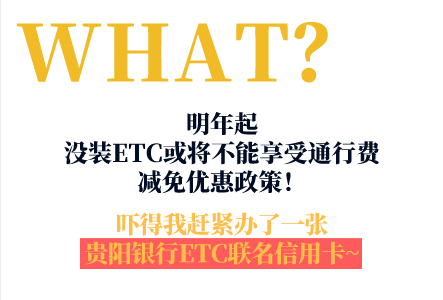 WHAT?

明年起
没装ETC或将不能享受通行费
减免优惠政策！

吓得我赶紧办了一张
贵阳银行ETC联名信用卡~